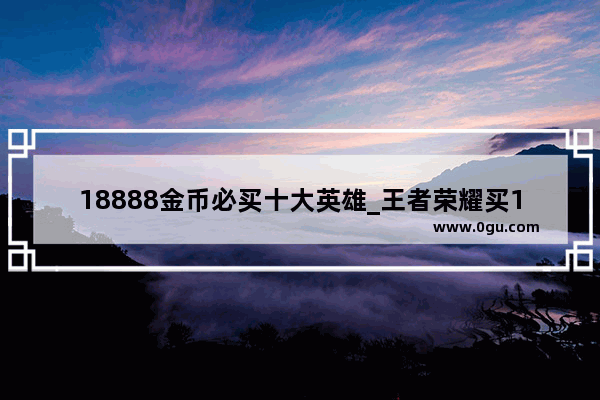 18888金币必买十大英雄_王者荣耀买1

www.0gu.com